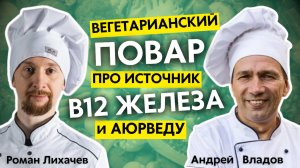 ВЕГЕТАРИАНСКИЙ
ПОВАР
ПРО ИСТОЧНИК
В12 ЖЕЛЕЗА
И АЮРВЕДУ

Роман Лихачев

Андрей Владов